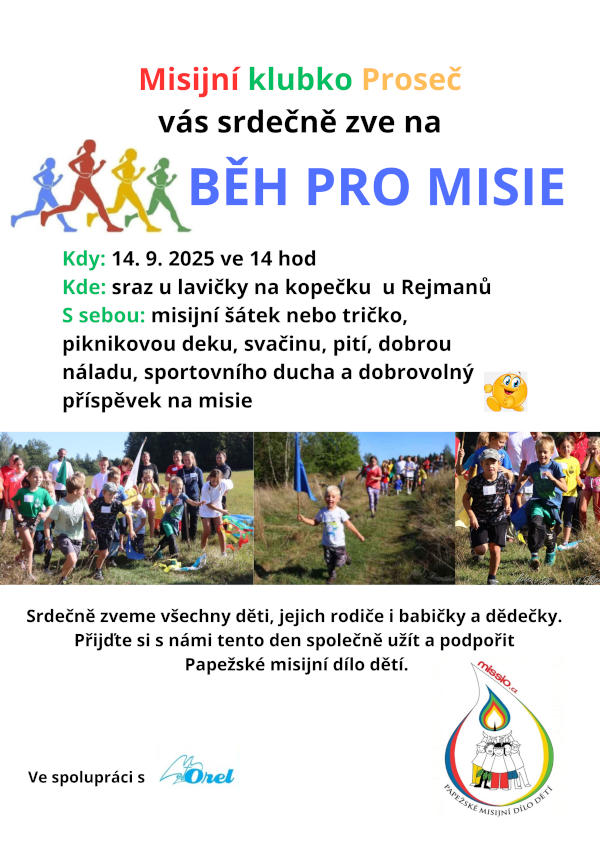 Misijní klubko Proseč
vás srdečně zve na

BĚH PRO MISIE

Kdy: 14. 9. 2025 ve 14 hod
Kde: sraz u lavičky na kopečku u Rejmanů
S sebou: misijní šátek nebo tričko, piknikovou deku, svačinu, pití, dobrou náladu, sportovního ducha a dobrovolný příspěvek na misie

Srdečně zveme všechny děti, jejich rodiče i babičky a dědečky.
Přijďte si s námi tento den společně užít a podpořit
Papežské misijní dílo dětí.

Ve spolupráci s Orel

missio.cz
PAPEŽSKÉ MISIJNÍ DÍLO DĚTÍ